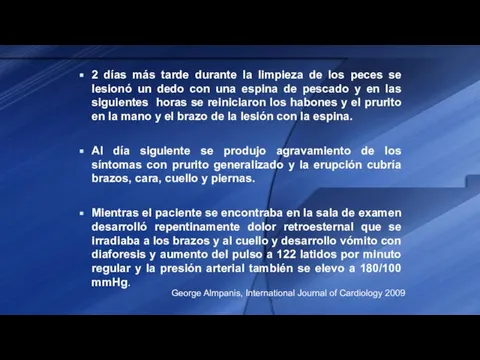 ▪ 2 días más tarde durante la limpieza de los peces se lesionó un dedo con una espina de pescado y en las siguientes horas se reiniciaron los habones y el prurito en la mano y el brazo de la lesión con la espina.

▪ Al día siguiente se produjo agravamiento de los síntomas con prurito generalizado y la erupción cubría brazos, cara, cuello y piernas.

▪ Mientras el paciente se encontraba en la sala de examen desarrolló repentinamente dolor retroesternal que se irradiaba a los brazos y al cuello y desarrollo vómito con diaforesis y aumento del pulso a 122 latidos por minuto regular y la presión arterial también se elevo a 180/100 mmHg.

George Almpanis, International Journal of Cardiology 2009